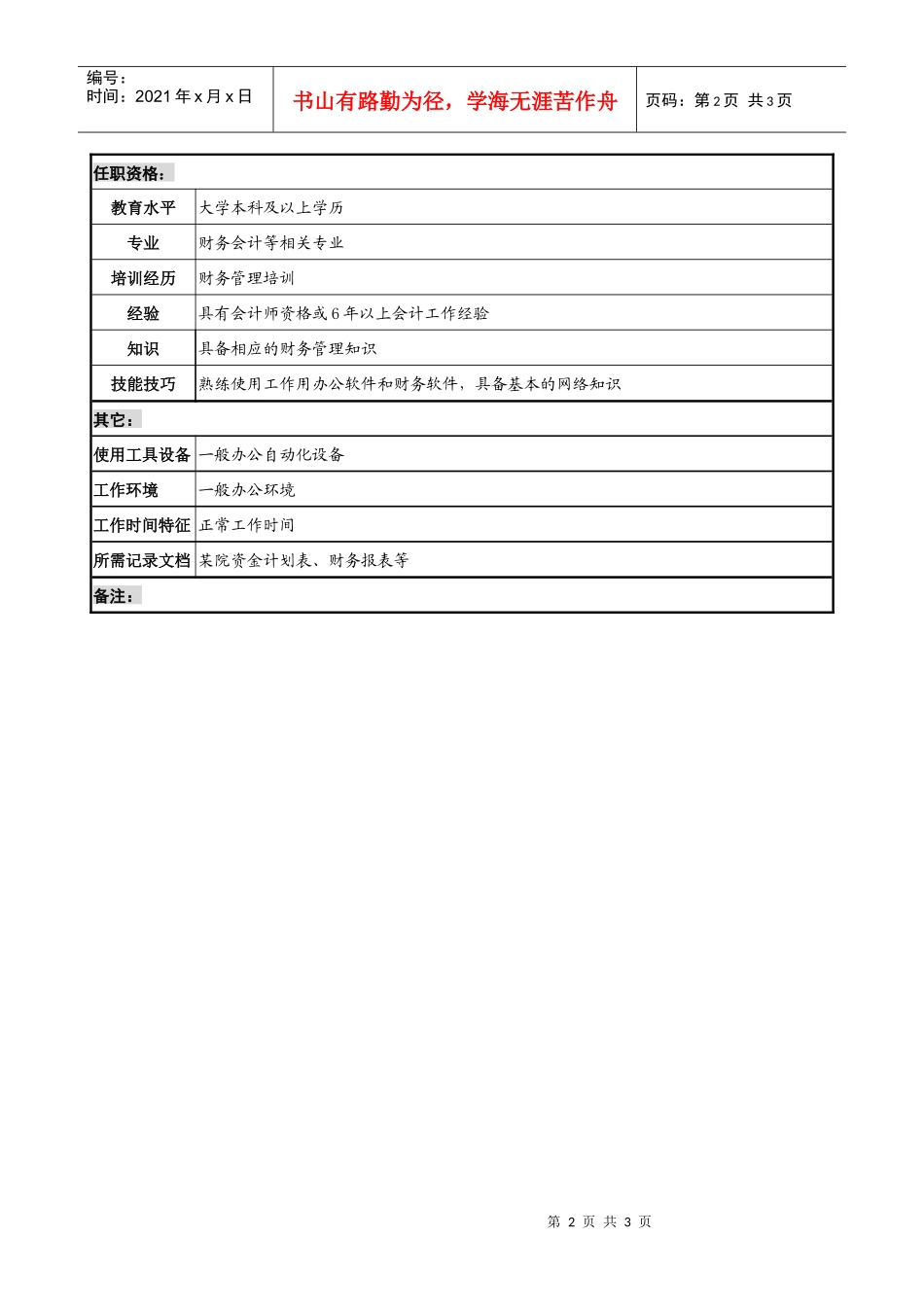 编号：
时间：2021 年 x 月 x 日

书山有路勤为径，学海无涯苦作舟

页码：第 2 页 共 3 页

| 任职资格： | |
|---|---|
| 教育水平 | 大学本科及以上学历 |
| 专业 | 财务会计等相关专业 |
| 培训经历 | 财务管理培训 |
| 经验 | 具有会计师资格或 6 年以上会计工作经验 |
| 知识 | 具备相应的财务管理知识 |
| 技能技巧 | 熟练使用工作用办公软件和财务软件，具备基本的网络知识 |
| 其它： | |
| 使用工具设备 | 一般办公自动化设备 |
| 工作环境 | 一般办公环境 |
| 工作时间特征 | 正常工作时间 |
| 所需记录文档 | 某院资金计划表、财务报表等 |
| 备注： | |

第 2 页 共 3 页